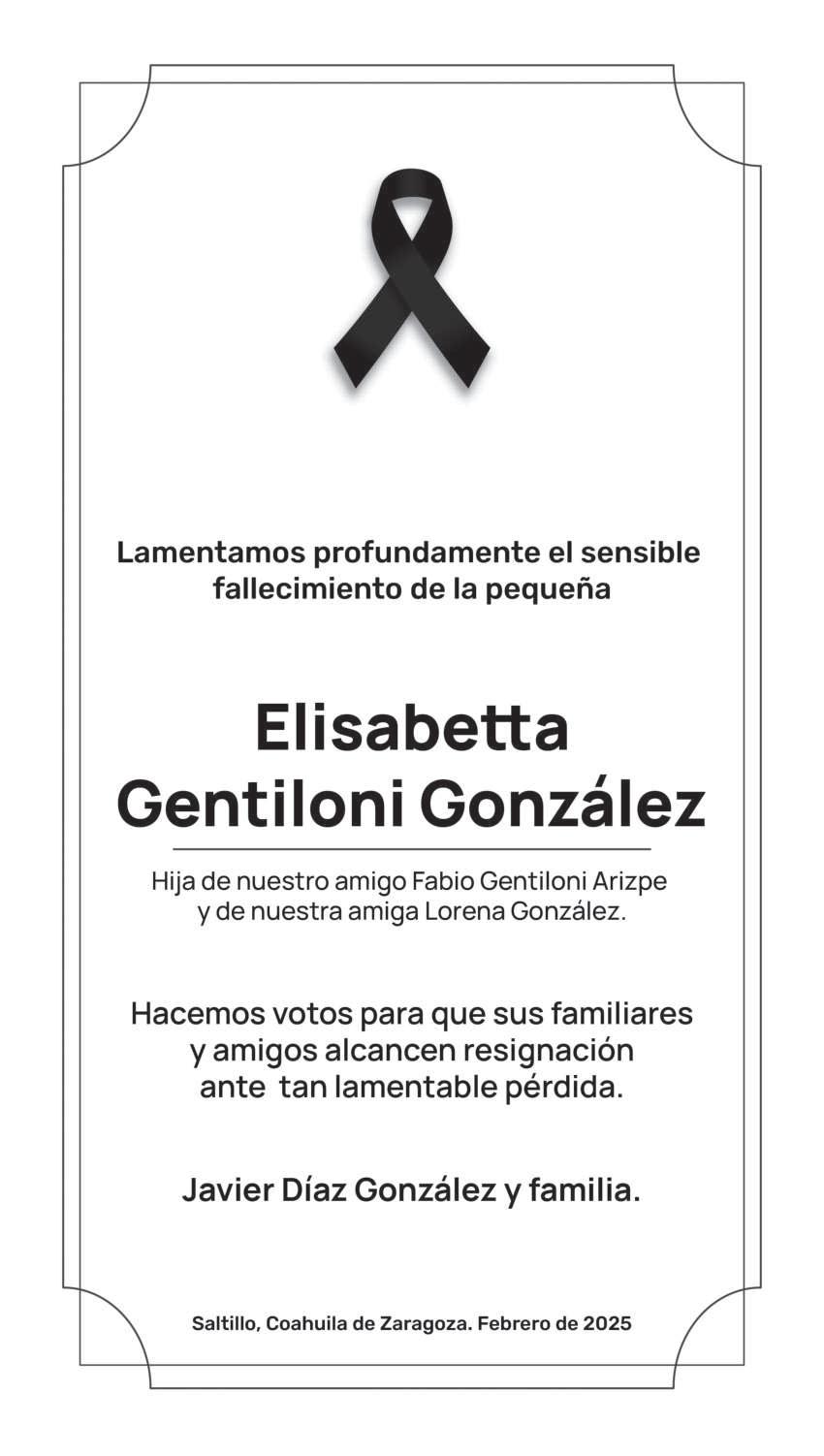 Lamentamos profundamente el sensible fallecimiento de la pequeña

Elisabetta
Gentiloni González

Hija de nuestro amigo Fabio Gentiloni Arizpe y de nuestra amiga Lorena González.

Hacemos votos para que sus familiares y amigos alcancen resignación ante tan lamentable pérdida.

Javier Díaz González y familia.

Saltillo, Coahuila de Zaragoza. Febrero de 2025